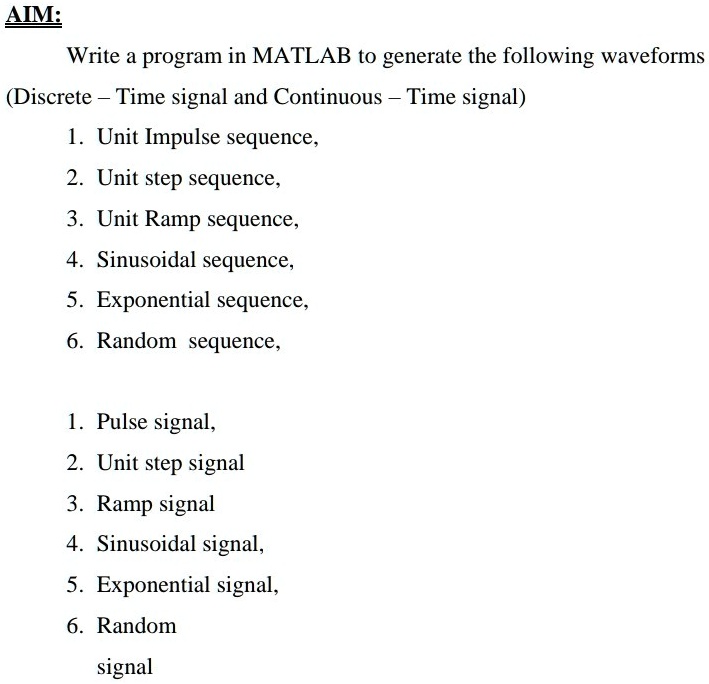 AIM:

Write a program in MATLAB to generate the following waveforms (Discrete – Time signal and Continuous – Time signal)

1. Unit Impulse sequence,
2. Unit step sequence,
3. Unit Ramp sequence,
4. Sinusoidal sequence,
5. Exponential sequence,
6. Random sequence,

1. Pulse signal,
2. Unit step signal
3. Ramp signal
4. Sinusoidal signal,
5. Exponential signal,
6. Random signal